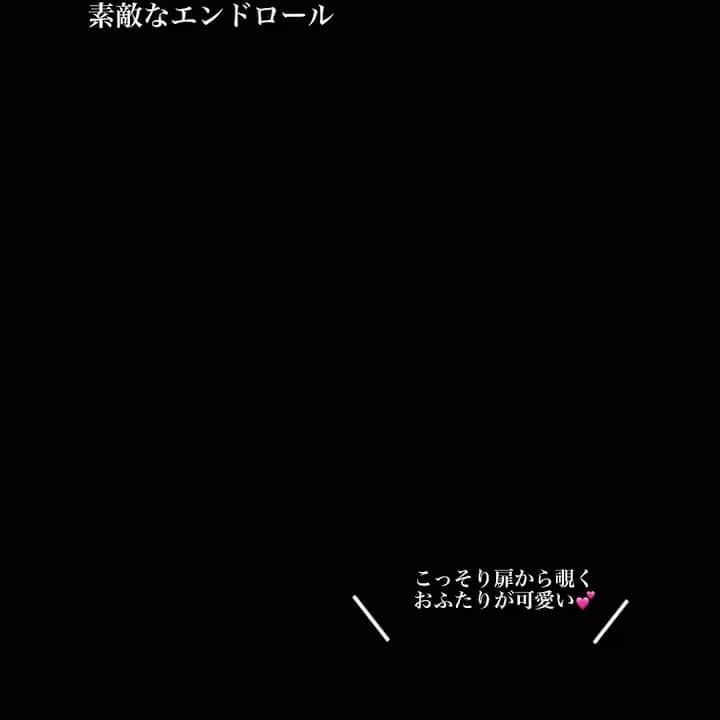 素敵なエンドロール

＼ こっそり扉から覗く
おふたりが可愛い💕 ／